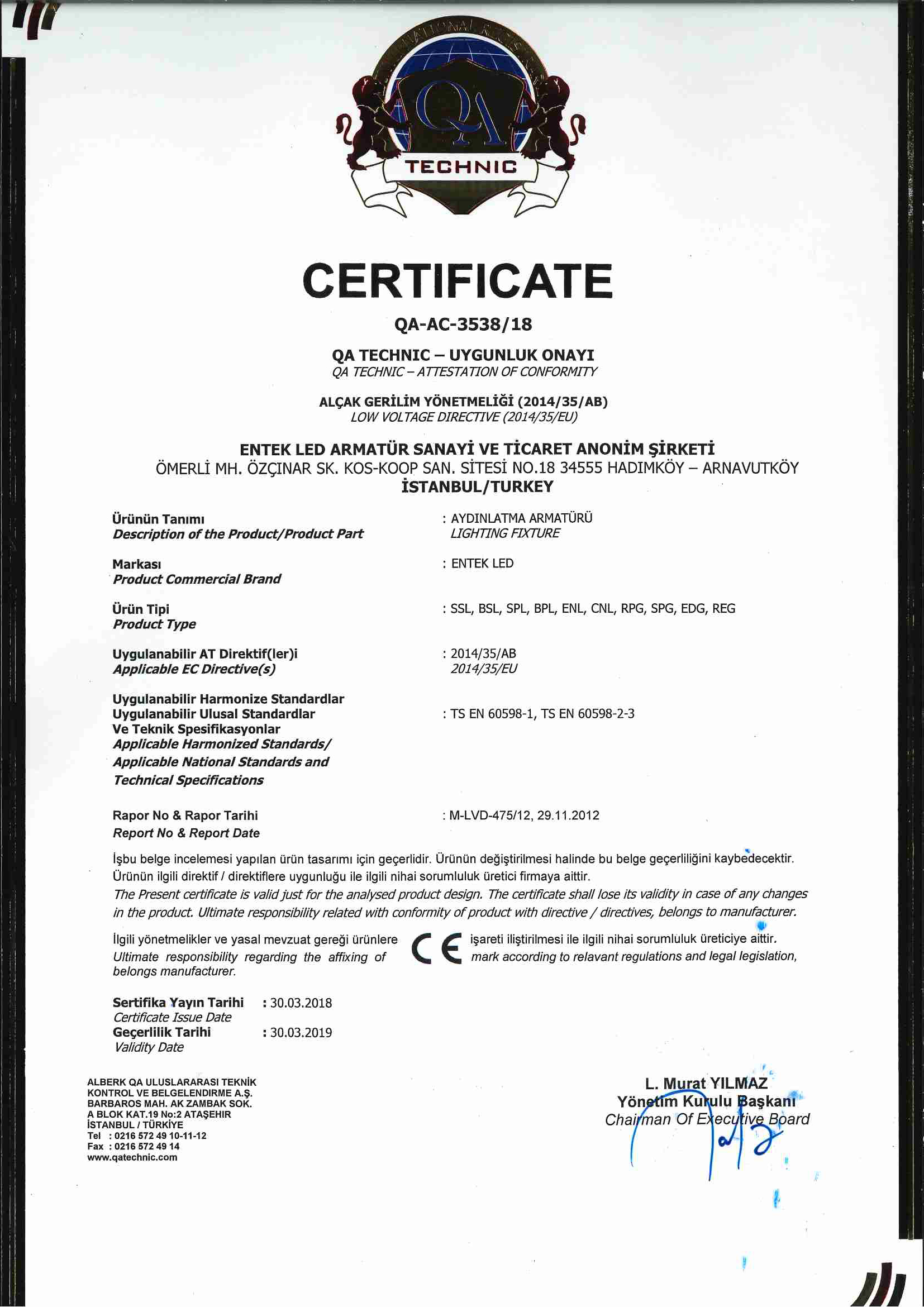 QA
TECHNIC

CERTIFICATE

QA-AC-3538/18

QA TECHNIC – UYGUNLUK ONAYI
QA TECHNIC – ATTESTATION OF CONFORMITY

ALÇAK GERİLİM YÖNETMELİĞİ (2014/35/AB)
LOW VOLTAGE DIRECTIVE (2014/35/EU)

ENTEK LED ARMATÜR SANAYİ VE TİCARET ANONİM ŞİRKETİ
ÖMERLİ MH. ÖZÇINAR SK. KOS-KOOP SAN. SİTESİ NO.18 34555 HADIMKÖY – ARNAVUTKÖY
İSTANBUL/TURKEY

Ürünün Tanımı
Description of the Product/Product Part
: AYDINLATMA ARMATÜRÜ
LIGHTING FIXTURE

Markası
Product Commercial Brand
: ENTEK LED

Ürün Tipi
Product Type
: SSL, BSL, SPL, BPL, ENL, CNL, RPG, SPG, EDG, REG

Uygulanabilir AT Direktif(ler)i
Applicable EC Directive(s)
: 2014/35/AB
2014/35/EU

Uygulanabilir Harmonize Standardlar
Uygulanabilir Ulusal Standardlar
Ve Teknik Spesifikasyonlar
Applicable Harmonized Standards/
Applicable National Standards and
Technical Specifications
: TS EN 60598-1, TS EN 60598-2-3

Rapor No & Rapor Tarihi
Report No & Report Date
: M-LVD-475/12, 29.11.2012

İşbu belge incelemesi yapılan ürün tasarımı için geçerlidir. Ürünün değiştirilmesi halinde bu belge geçerliliğini kaybedecektir. Ürünün ilgili direktif / direktiflere uygunluğu ile ilgili nihai sorumluluk üretici firmaya aittir.
The Present certificate is valid just for the analysed product design. The certificate shall lose its validity in case of any changes in the product. Ultimate responsibility related with conformity of product with directive / directives, belongs to manufacturer.

İlgili yönetmelikler ve yasal mevzuat gereği ürünlere CE işareti iliştirilmesi ile ilgili nihai sorumluluk üreticiye aittir.
Ultimate responsibility regarding the affixing of CE mark according to relavant regulations and legal legislation, belongs manufacturer.

Sertifika Yayın Tarihi : 30.03.2018
Certificate Issue Date
Geçerlilik Tarihi : 30.03.2019
Validity Date

ALBERK QA ULUSLARARASI TEKNİK KONTROL VE BELGELENDIRME A.Ş.
BARBAROS MAH. AK ZAMBAK SOK.
A BLOK KAT.19 No:2 ATAŞEHIR
İSTANBUL / TÜRKİYE
Tel : 0216 572 49 10-11-12
Fax : 0216 572 49 14
www.qatechnic.com

L. Murat YILMAZ
Yönetim Kurulu Başkanı
Chairman Of Executive Board